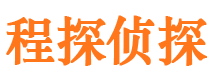 程探侦探